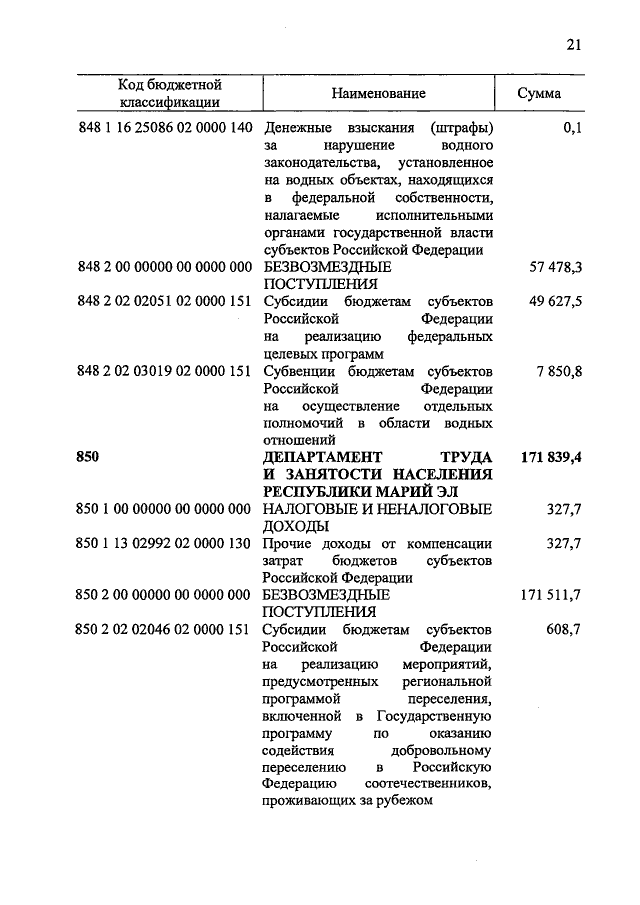 21

| Код бюджетной классификации | Наименование | Сумма |
|---|---|---|
| 848 1 16 25086 02 0000 140 | Денежные взыскания (штрафы) за нарушение водного законодательства, установленное на водных объектах, находящихся в федеральной собственности, налагаемые исполнительными органами государственной власти субъектов Российской Федерации | 0,1 |
| 848 2 00 00000 00 0000 000 | БЕЗВОЗМЕЗДНЫЕ ПОСТУПЛЕНИЯ | 57 478,3 |
| 848 2 02 02051 02 0000 151 | Субсидии бюджетам субъектов Российской Федерации на реализацию федеральных целевых программ | 49 627,5 |
| 848 2 02 03019 02 0000 151 | Субвенции бюджетам субъектов Российской Федерации на осуществление отдельных полномочий в области водных отношений | 7 850,8 |
| **850** | **ДЕПАРТАМЕНТ ТРУДА И ЗАНЯТОСТИ НАСЕЛЕНИЯ РЕСПУБЛИКИ МАРИЙ ЭЛ** | **171 839,4** |
| 850 1 00 00000 00 0000 000 | НАЛОГОВЫЕ И НЕНАЛОГОВЫЕ ДОХОДЫ | 327,7 |
| 850 1 13 02992 02 0000 130 | Прочие доходы от компенсации затрат бюджетов субъектов Российской Федерации | 327,7 |
| 850 2 00 00000 00 0000 000 | БЕЗВОЗМЕЗДНЫЕ ПОСТУПЛЕНИЯ | 171 511,7 |
| 850 2 02 02046 02 0000 151 | Субсидии бюджетам субъектов Российской Федерации на реализацию мероприятий, предусмотренных региональной программой переселения, включенной в Государственную программу по оказанию содействия добровольному переселению в Российскую Федерацию соотечественников, проживающих за рубежом | 608,7 |